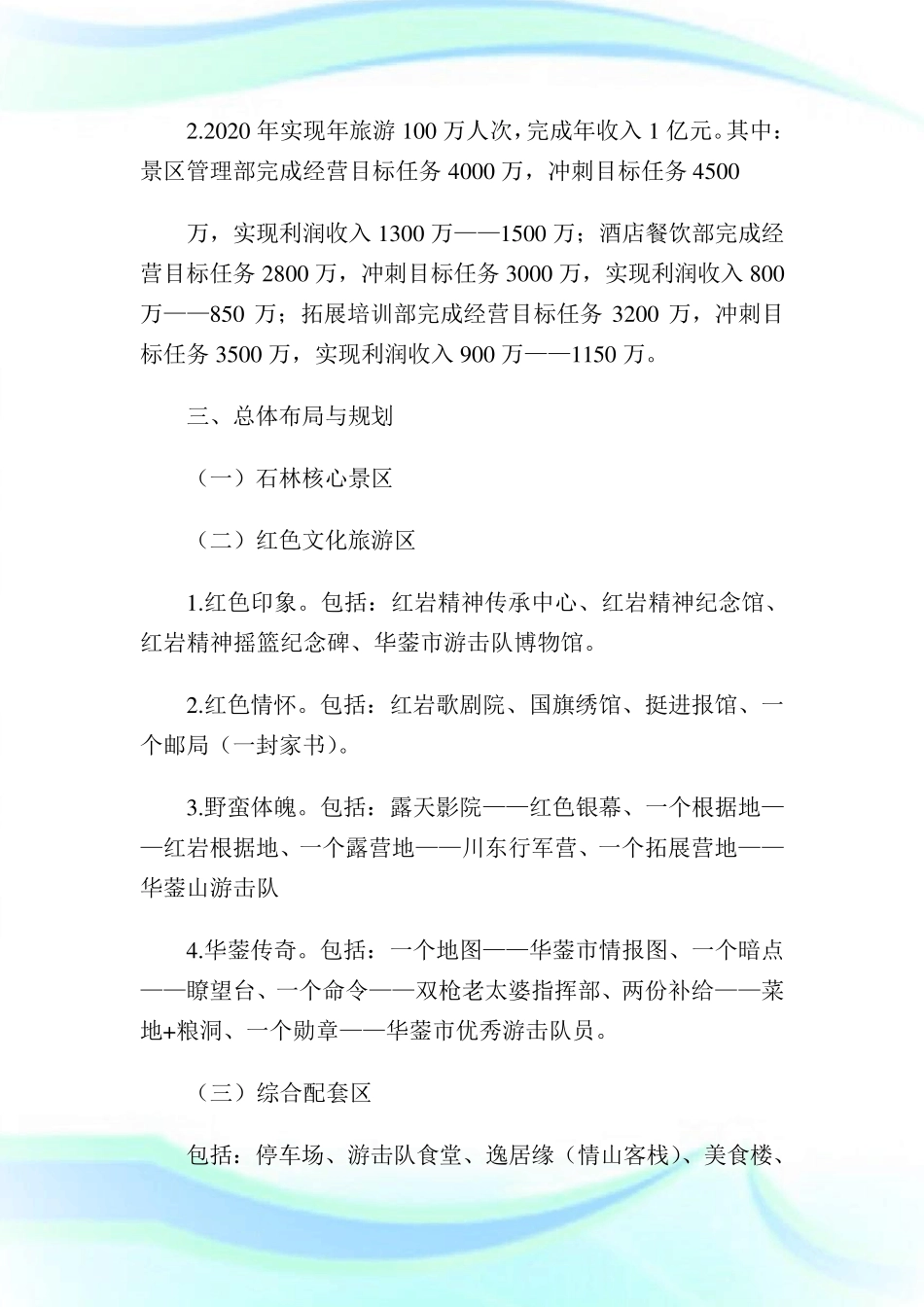 2.2020 年实现年旅游 100 万人次，完成年收入 1 亿元。其中：景区管理部完成经营目标任务 4000 万，冲刺目标任务 4500

万，实现利润收入 1300 万——1500 万；酒店餐饮部完成经营目标任务 2800 万，冲刺目标任务 3000 万，实现利润收入 800 万——850 万；拓展培训部完成经营目标任务 3200 万，冲刺目标任务 3500 万，实现利润收入 900 万——1150 万。

三、总体布局与规划

（一）石林核心景区

（二）红色文化旅游区

1.红色印象。包括：红岩精神传承中心、红岩精神纪念馆、红岩精神摇篮纪念碑、华蓥市游击队博物馆。

2.红色情怀。包括：红岩歌剧院、国旗绣馆、挺进报馆、一个邮局（一封家书）。

3.野蛮体魄。包括：露天影院——红色银幕、一个根据地——红岩根据地、一个露营地——川东行军营、一个拓展营地——华蓥山游击队

4.华蓥传奇。包括：一个地图——华蓥市情报图、一个暗点——瞭望台、一个命令——双枪老太婆指挥部、两份补给——菜地+粮洞、一个勋章——华蓥市优秀游击队员。

（三）综合配套区

包括：停车场、游击队食堂、逸居缘（情山客栈）、美食楼、